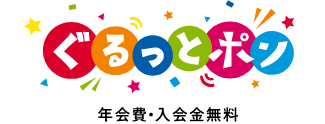 ぐるっとポン

年会費・入会金無料